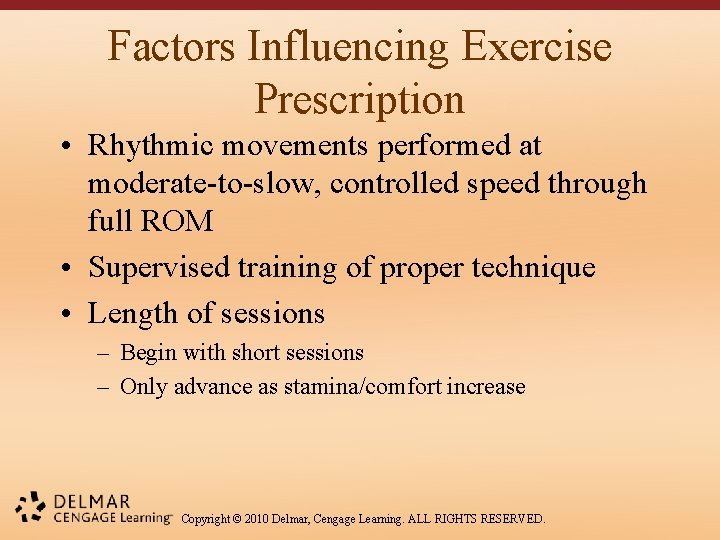 Factors Influencing Exercise Prescription

• Rhythmic movements performed at moderate-to-slow, controlled speed through full ROM
• Supervised training of proper technique
• Length of sessions
– Begin with short sessions
– Only advance as stamina/comfort increase

DELMAR CENGAGE Learning™ Copyright © 2010 Delmar, Cengage Learning. ALL RIGHTS RESERVED.